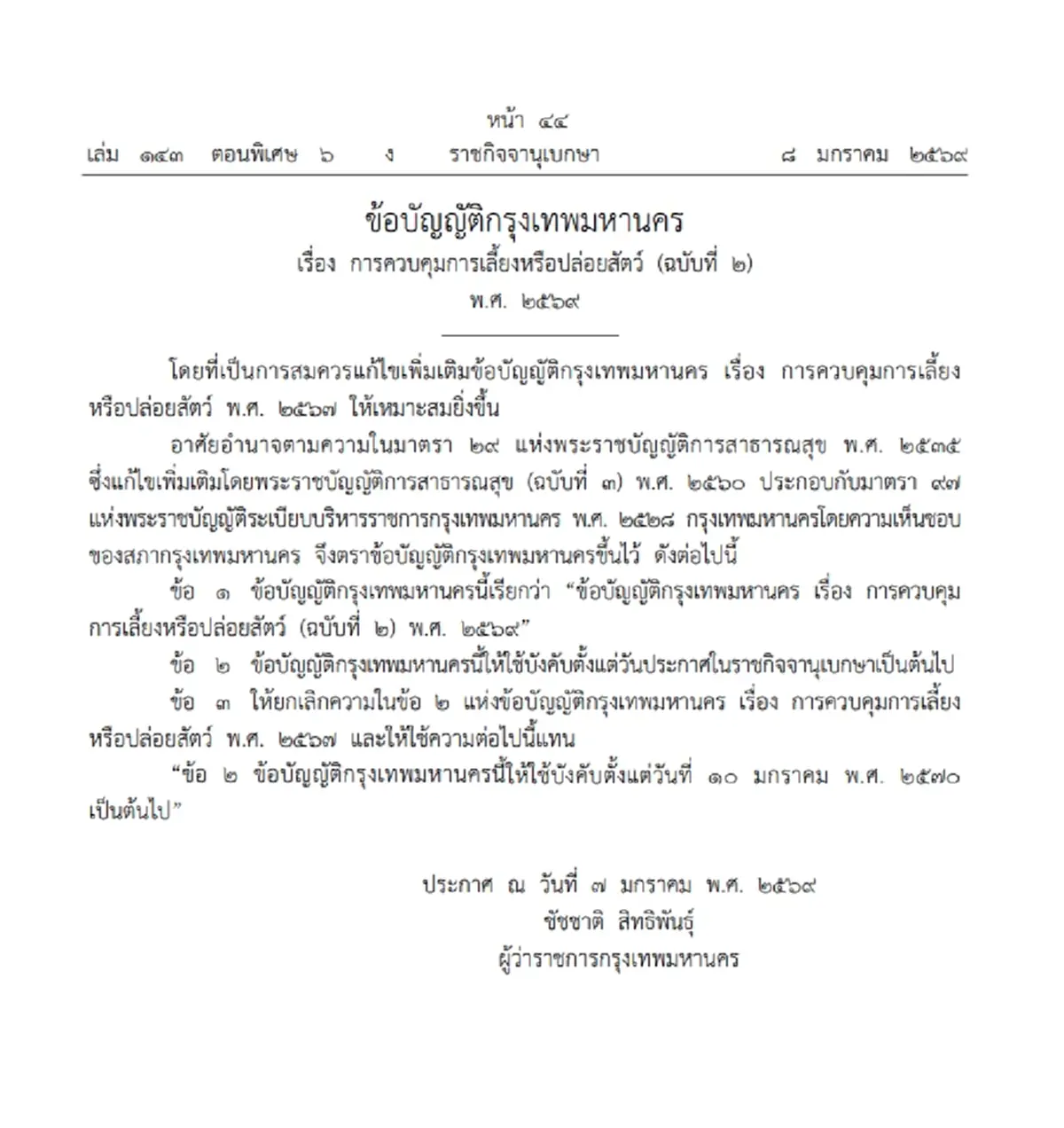 หน้า ๔๔
เล่ม ๑๔๓ ตอนพิเศษ ๖ ง ราชกิจจานุเบกษา ๘ มกราคม ๒๕๖๙

ข้อบัญญัติกรุงเทพมหานคร
เรื่อง การควบคุมการเลี้ยงหรือปล่อยสัตว์ (ฉบับที่ ๒)
พ.ศ. ๒๕๖๙

โดยที่เป็นการสมควรแก้ไขเพิ่มเติมข้อบัญญัติกรุงเทพมหานคร เรื่อง การควบคุมการเลี้ยงหรือปล่อยสัตว์ พ.ศ. ๒๕๖๗ ให้เหมาะสมยิ่งขึ้น

อาศัยอำนาจตามความในมาตรา ๒๙ แห่งพระราชบัญญัติการสาธารณสุข พ.ศ. ๒๕๓๕ ซึ่งแก้ไขเพิ่มเติมโดยพระราชบัญญัติการสาธารณสุข (ฉบับที่ ๓) พ.ศ. ๒๕๖๐ ประกอบกับมาตรา ๙๗ แห่งพระราชบัญญัติระเบียบบริหารราชการกรุงเทพมหานคร พ.ศ. ๒๕๒๘ กรุงเทพมหานครโดยความเห็นชอบของสภากรุงเทพมหานคร จึงตราข้อบัญญัติกรุงเทพมหานครขึ้นไว้ ดังต่อไปนี้

ข้อ ๑ ข้อบัญญัติกรุงเทพมหานครนี้เรียกว่า “ข้อบัญญัติกรุงเทพมหานคร เรื่อง การควบคุมการเลี้ยงหรือปล่อยสัตว์ (ฉบับที่ ๒) พ.ศ. ๒๕๖๙”

ข้อ ๒ ข้อบัญญัติกรุงเทพมหานครนี้ให้ใช้บังคับตั้งแต่วันประกาศในราชกิจจานุเบกษาเป็นต้นไป

ข้อ ๓ ให้ยกเลิกความในข้อ ๒ แห่งข้อบัญญัติกรุงเทพมหานคร เรื่อง การควบคุมการเลี้ยงหรือปล่อยสัตว์ พ.ศ. ๒๕๖๗ และให้ใช้ความต่อไปนี้แทน

“ข้อ ๒ ข้อบัญญัติกรุงเทพมหานครนี้ให้ใช้บังคับตั้งแต่วันที่ ๑๐ มกราคม พ.ศ. ๒๕๗๐ เป็นต้นไป”

ประกาศ ณ วันที่ ๗ มกราคม พ.ศ. ๒๕๖๙
ชัชชาติ สิทธิพันธุ์
ผู้ว่าราชการกรุงเทพมหานคร